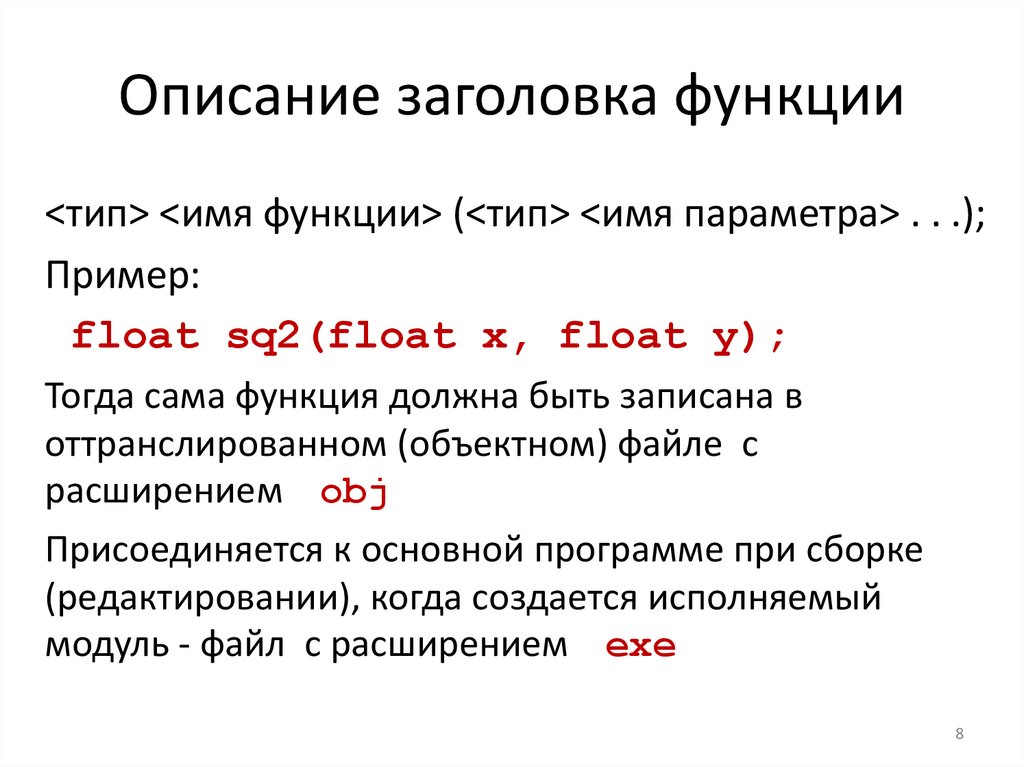 Описание заголовка функции

<тип> <имя функции> (<тип> <имя параметра> . . .);

Пример:

float sq2(float x, float y);

Тогда сама функция должна быть записана в оттранслированном (объектном) файле с расширением obj

Присоединяется к основной программе при сборке (редактировании), когда создается исполняемый модуль - файл с расширением exe

8